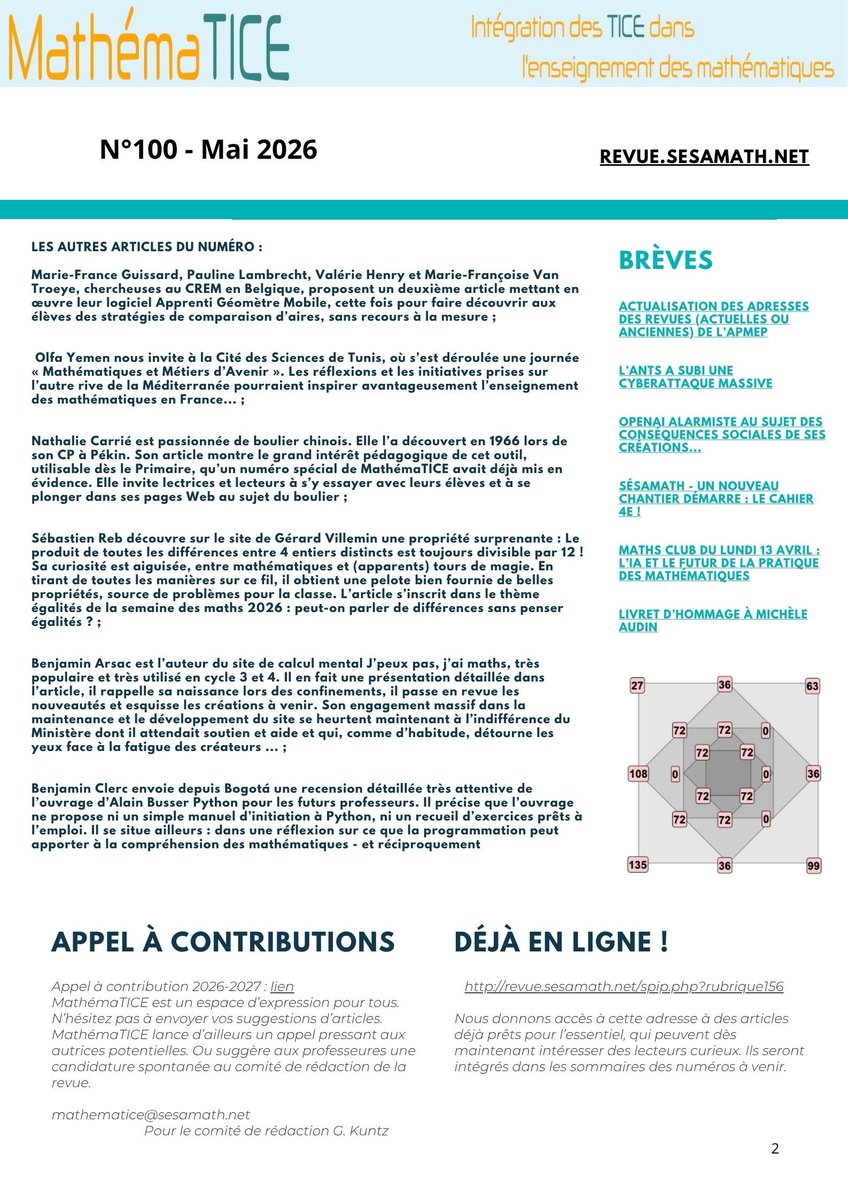 MathémaTICE

Intégration des TICE dans l'enseignement des mathématiques

N°100 - Mai 2026

REVUE.SESAMATH.NET

LES AUTRES ARTICLES DU NUMÉRO :

Marie-France Guissard, Pauline Lambrecht, Valérie Henry et Marie-Françoise Van Troeye, chercheuses au CREM en Belgique, proposent un deuxième article mettant en œuvre leur logiciel Apprenti Géomètre Mobile, cette fois pour faire découvrir aux élèves des stratégies de comparaison d'aires, sans recours à la mesure ;

Olfa Yemen nous invite à la Cité des Sciences de Tunis, où s'est déroulée une journée « Mathématiques et Métiers d'Avenir ». Les réflexions et les initiatives prises sur l'autre rive de la Méditerranée pourraient inspirer avantageusement l'enseignement des mathématiques en France... ;

Nathalie Carrié est passionnée de boulier chinois. Elle l'a découvert en 1966 lors de son CP à Pékin. Son article montre le grand intérêt pédagogique de cet outil, utilisable dès le Primaire, qu'un numéro spécial de MathémaTICE avait déjà mis en évidence. Elle invite lectrices et lecteurs à s'y essayer avec leurs élèves et à se plonger dans ses pages Web au sujet du boulier ;

Sébastien Reb découvre sur le site de Gérard Villemin une propriété surprenante : Le produit de toutes les différences entre 4 entiers distincts est toujours divisible par 12 ! Sa curiosité est aiguisée, entre mathématiques et (apparents) tours de magie. En tirant de toutes les manières sur ce fil, il obtient une pelote bien fournie de belles propriétés, source de problèmes pour la classe. L'article s'inscrit dans le thème égalités de la semaine des maths 2026 : peut-on parler de différences sans penser égalités ? ;

Benjamin Arsac est l'auteur du site de calcul mental J'peux pas, j'ai maths, très populaire et très utilisé en cycle 3 et 4. Il en fait une présentation détaillée dans l'article, il rappelle sa naissance lors des confinements, il passe en revue les nouveautés et esquisse les créations à venir. Son engagement massif dans la maintenance et le développement du site se heurtent maintenant à l'indifférence du Ministère dont il attendait soutien et aide et qui, comme d'habitude, détourne les yeux face à la fatigue des créateurs ... ;

Benjamin Clerc envoie depuis Bogotá une recension détaillée très attentive de l'ouvrage d'Alain Busser Python pour les futurs professeurs. Il précise que l'ouvrage ne propose ni un simple manuel d'initiation à Python, ni un recueil d'exercices prêts à l'emploi. Il se situe ailleurs : dans une réflexion sur ce que la programmation peut apporter à la compréhension des mathématiques - et réciproquement

BRÈVES

ACTUALISATION DES ADRESSES DES REVUES (ACTUELLES OU ANCIENNES) DE L'APMEP

L'ANTS A SUBI UNE CYBERATTAQUE MASSIVE

OPENAI ALARMISTE AU SUJET DES CONSÉQUENCES SOCIALES DE SES CRÉATIONS...

SÉSAMATH - UN NOUVEAU CHANTIER DÉMARRE : LE CAHIER 4E !

MATHS CLUB DU LUNDI 13 AVRIL : L'IA ET LE FUTUR DE LA PRATIQUE DES MATHÉMATIQUES

LIVRET D'HOMMAGE À MICHÈLE AUDIN

27 36 63
72 72 0
72 72
108 0 0 36
72 72
72 72 0
135 36 99

APPEL À CONTRIBUTIONS

Appel à contribution 2026-2027 : lien
MathémaTICE est un espace d'expression pour tous. N'hésitez pas à envoyer vos suggestions d'articles. MathémaTICE lance d'ailleurs un appel pressant aux autrices potentielles. Ou suggère aux professeures une candidature spontanée au comité de rédaction de la revue.

mathematice@sesamath.net
Pour le comité de rédaction G. Kuntz

DÉJÀ EN LIGNE !

http://revue.sesamath.net/spip.php?rubrique156

Nous donnons accès à cette adresse à des articles déjà prêts pour l'essentiel, qui peuvent dès maintenant intéresser des lecteurs curieux. Ils seront intégrés dans les sommaires des numéros à venir.

2